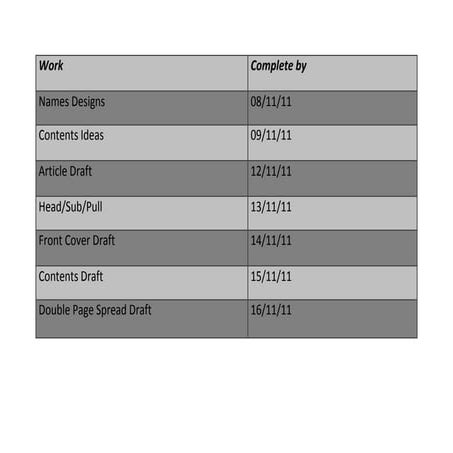 | Work | Complete by |
|---|---|
| Names Designs | 08/11/11 |
| Contents Ideas | 09/11/11 |
| Article Draft | 12/11/11 |
| Head/Sub/Pull | 13/11/11 |
| Front Cover Draft | 14/11/11 |
| Contents Draft | 15/11/11 |
| Double Page Spread Draft | 16/11/11 |